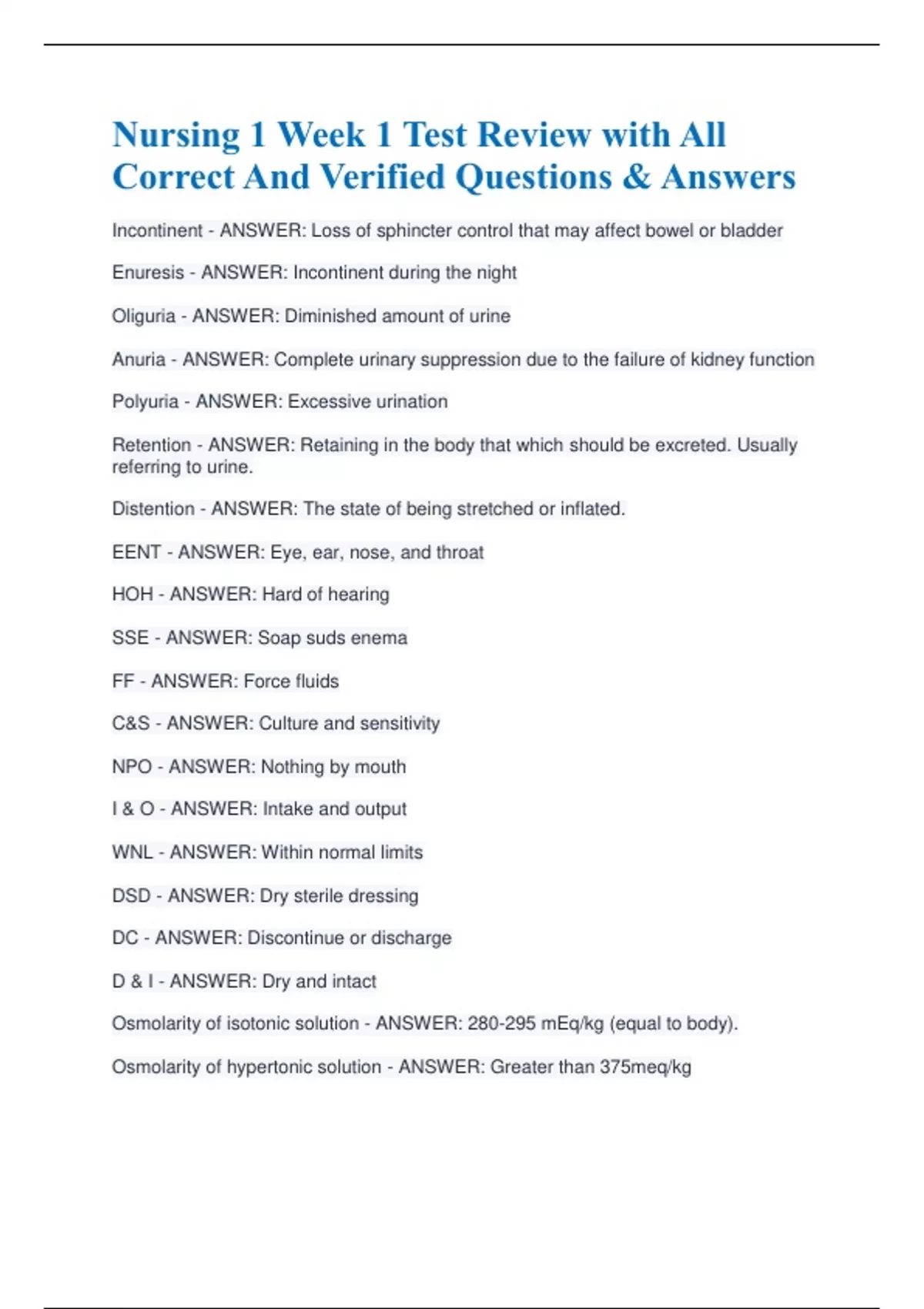 Nursing 1 Week 1 Test Review with All Correct And Verified Questions & Answers

Incontinent - ANSWER: Loss of sphincter control that may affect bowel or bladder

Enuresis - ANSWER: Incontinent during the night

Oliguria - ANSWER: Diminished amount of urine

Anuria - ANSWER: Complete urinary suppression due to the failure of kidney function

Polyuria - ANSWER: Excessive urination

Retention - ANSWER: Retaining in the body that which should be excreted. Usually referring to urine.

Distention - ANSWER: The state of being stretched or inflated.

EENT - ANSWER: Eye, ear, nose, and throat

HOH - ANSWER: Hard of hearing

SSE - ANSWER: Soap suds enema

FF - ANSWER: Force fluids

C&S - ANSWER: Culture and sensitivity

NPO - ANSWER: Nothing by mouth

I & O - ANSWER: Intake and output

WNL - ANSWER: Within normal limits

DSD - ANSWER: Dry sterile dressing

DC - ANSWER: Discontinue or discharge

D & I - ANSWER: Dry and intact

Osmolarity of isotonic solution - ANSWER: 280-295 mEq/kg (equal to body).

Osmolarity of hypertonic solution - ANSWER: Greater than 375meq/kg